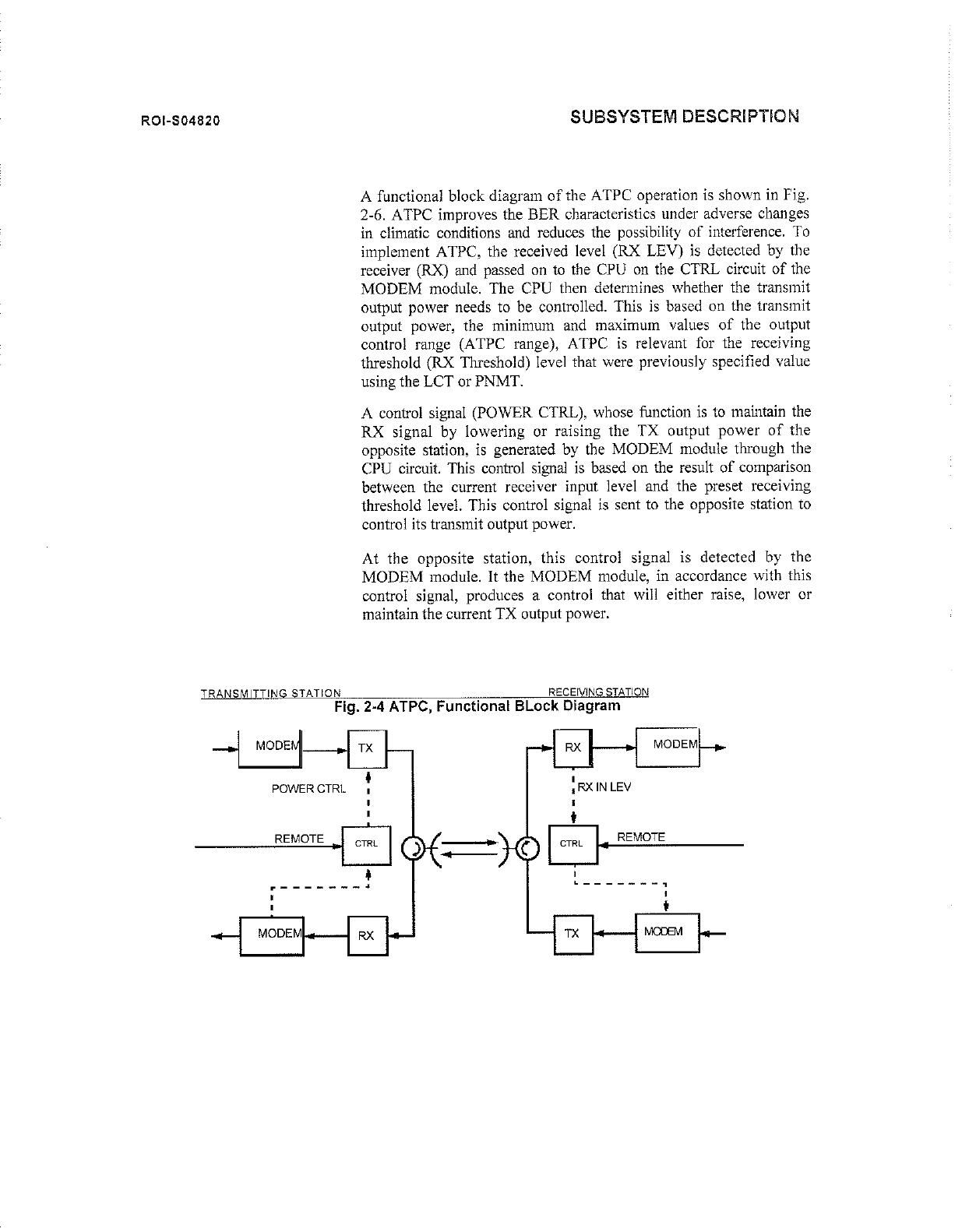 ROI-S04820

SUBSYSTEM DESCRIPTION

A functional block diagram of the ATPC operation is shown in Fig. 2-6. ATPC improves the BER characteristics under adverse changes in climatic conditions and reduces the possibility of interference. To implement ATPC, the received level (RX LEV) is detected by the receiver (RX) and passed on to the CPU on the CTRL circuit of the MODEM module. The CPU then determines whether the transmit output power needs to be controlled. This is based on the transmit output power, the minimum and maximum values of the output control range (ATPC range), ATPC is relevant for the receiving threshold (RX Threshold) level that were previously specified value using the LCT or PNMT.

A control signal (POWER CTRL), whose function is to maintain the RX signal by lowering or raising the TX output power of the opposite station, is generated by the MODEM module through the CPU circuit. This control signal is based on the result of comparison between the current receiver input level and the preset receiving threshold level. This control signal is sent to the opposite station to control its transmit output power.

At the opposite station, this control signal is detected by the MODEM module. It the MODEM module, in accordance with this control signal, produces a control that will either raise, lower or maintain the current TX output power.

TRANSMITTING STATION

RECEIVING STATION

Fig. 2-4 ATPC, Functional BLock Diagram

MODEM

TX

POWER CTRL

REMOTE

CTRL

MODEM

RX

RX

MODEM

RX IN LEV

CTRL

REMOTE

TX

MODEM